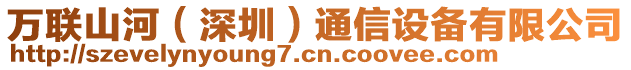 万联山河（深圳）通信设备有限公司
http://szevelynyoung7.cn.coovee.com